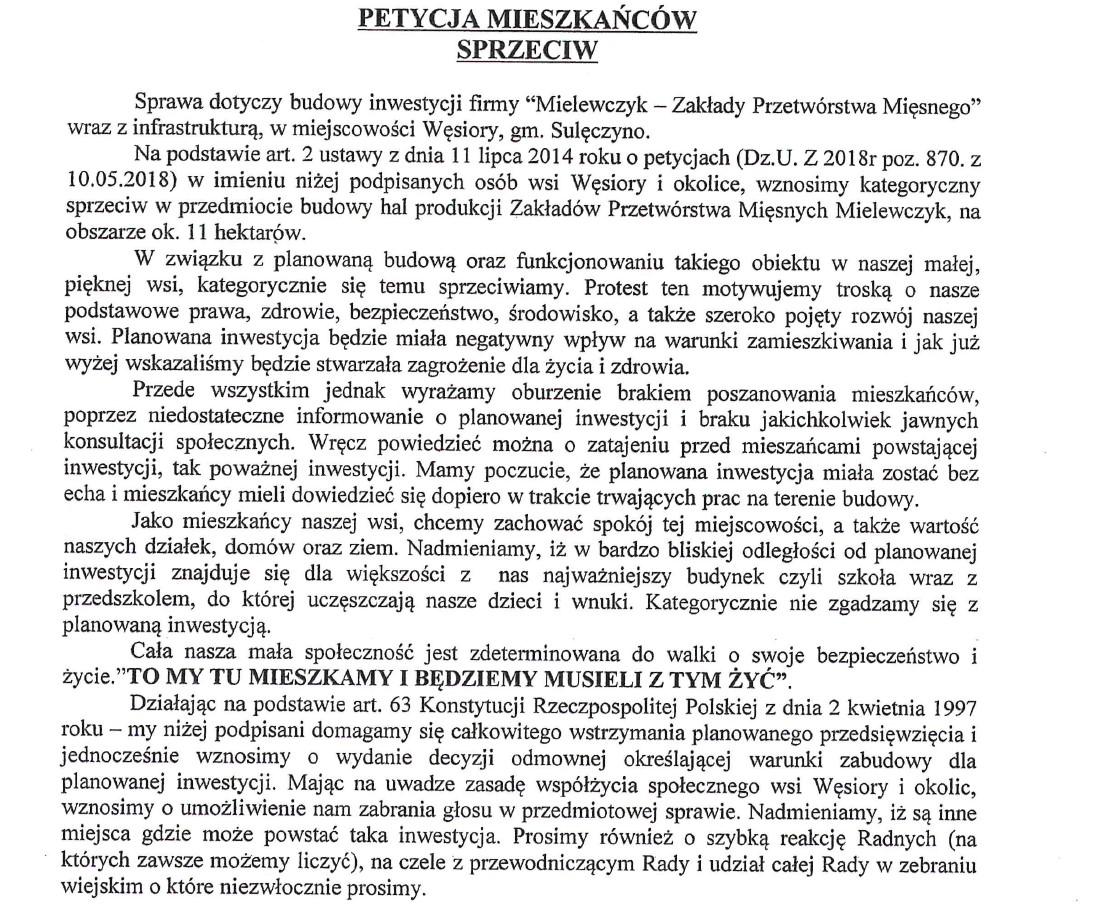 PETYCJA MIESZKAŃCÓW
SPRZECIW

Sprawa dotyczy budowy inwestycji firmy "Mielewczyk – Zakłady Przetwórstwa Mięsnego" wraz z infrastrukturą, w miejscowości Węsiory, gm. Sulęczyno.

Na podstawie art. 2 ustawy z dnia 11 lipca 2014 roku o petycjach (Dz.U. Z 2018r poz. 870. z 10.05.2018) w imieniu niżej podpisanych osób wsi Węsiory i okolice, wznosimy kategoryczny sprzeciw w przedmiocie budowy hal produkcji Zakładów Przetwórstwa Mięsnych Mielewczyk, na obszarze ok. 11 hektarów.

W związku z planowaną budową oraz funkcjonowaniu takiego obiektu w naszej małej, pięknej wsi, kategorycznie się temu sprzeciwiamy. Protest ten motywujemy troską o nasze podstawowe prawa, zdrowie, bezpieczeństwo, środowisko, a także szeroko pojęty rozwój naszej wsi. Planowana inwestycja będzie miała negatywny wpływ na warunki zamieszkiwania i jak już wyżej wskazaliśmy będzie stwarzała zagrożenie dla życia i zdrowia.

Przede wszystkim jednak wyrażamy oburzenie brakiem poszanowania mieszkańców, poprzez niedostateczne informowanie o planowanej inwestycji i braku jakichkolwiek jawnych konsultacji społecznych. Wręcz powiedzieć można o zatajeniu przed mieszańcami powstającej inwestycji, tak poważnej inwestycji. Mamy poczucie, że planowana inwestycja miała zostać bez echa i mieszkańcy mieli dowiedzieć się dopiero w trakcie trwających prac na terenie budowy.

Jako mieszkańcy naszej wsi, chcemy zachować spokój tej miejscowości, a także wartość naszych działek, domów oraz ziem. Nadmieniamy, iż w bardzo bliskiej odległości od planowanej inwestycji znajduje się dla większości z nas najważniejszy budynek czyli szkoła wraz z przedszkolem, do której uczęszczają nasze dzieci i wnuki. Kategorycznie nie zgadzamy się z planowaną inwestycją.

Cała nasza mała społeczność jest zdeterminowana do walki o swoje bezpieczeństwo i życie."TO MY TU MIESZKAMY I BĘDZIEMY MUSIELI Z TYM ŻYĆ".

Działając na podstawie art. 63 Konstytucji Rzeczpospolitej Polskiej z dnia 2 kwietnia 1997 roku – my niżej podpisani domagamy się całkowitego wstrzymania planowanego przedsięwzięcia i jednocześnie wznosimy o wydanie decyzji odmownej określającej warunki zabudowy dla planowanej inwestycji. Mając na uwadze zasadę współżycia społecznego wsi Węsiory i okolic, wznosimy o umożliwienie nam zabrania głosu w przedmiotowej sprawie. Nadmieniamy, iż są inne miejsca gdzie może powstać taka inwestycja. Prosimy również o szybką reakcję Radnych (na których zawsze możemy liczyć), na czele z przewodniczącym Rady i udział całej Rady w zebraniu wiejskim o które niezwłocznie prosimy.